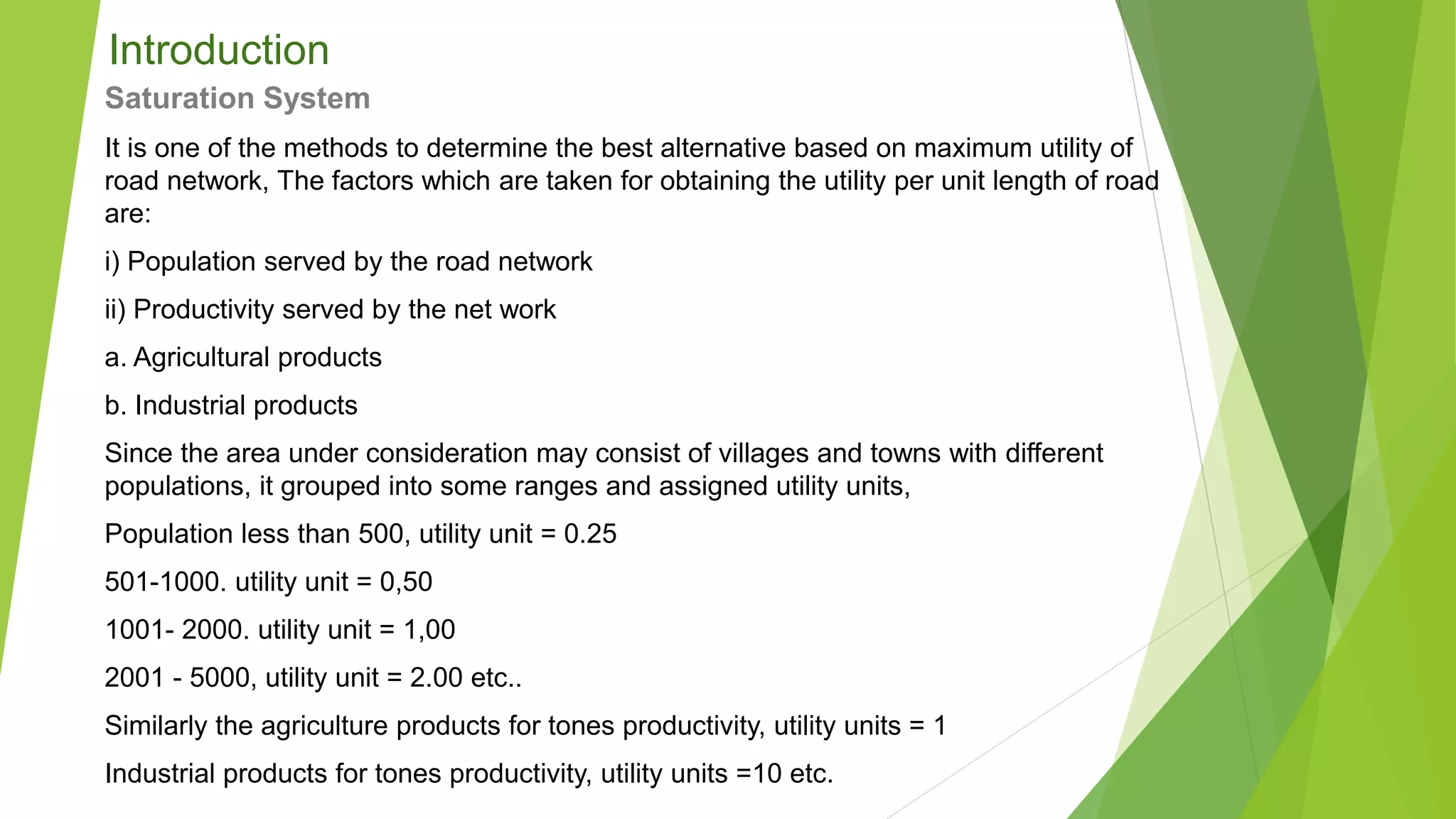 Introduction

Saturation System

It is one of the methods to determine the best alternative based on maximum utility of road network, The factors which are taken for obtaining the utility per unit length of road are:

i) Population served by the road network

ii) Productivity served by the net work

a. Agricultural products

b. Industrial products

Since the area under consideration may consist of villages and towns with different populations, it grouped into some ranges and assigned utility units,

Population less than 500, utility unit = 0.25

501-1000. utility unit = 0,50

1001- 2000. utility unit = 1,00

2001 - 5000, utility unit = 2.00 etc..

Similarly the agriculture products for tones productivity, utility units = 1

Industrial products for tones productivity, utility units =10 etc.